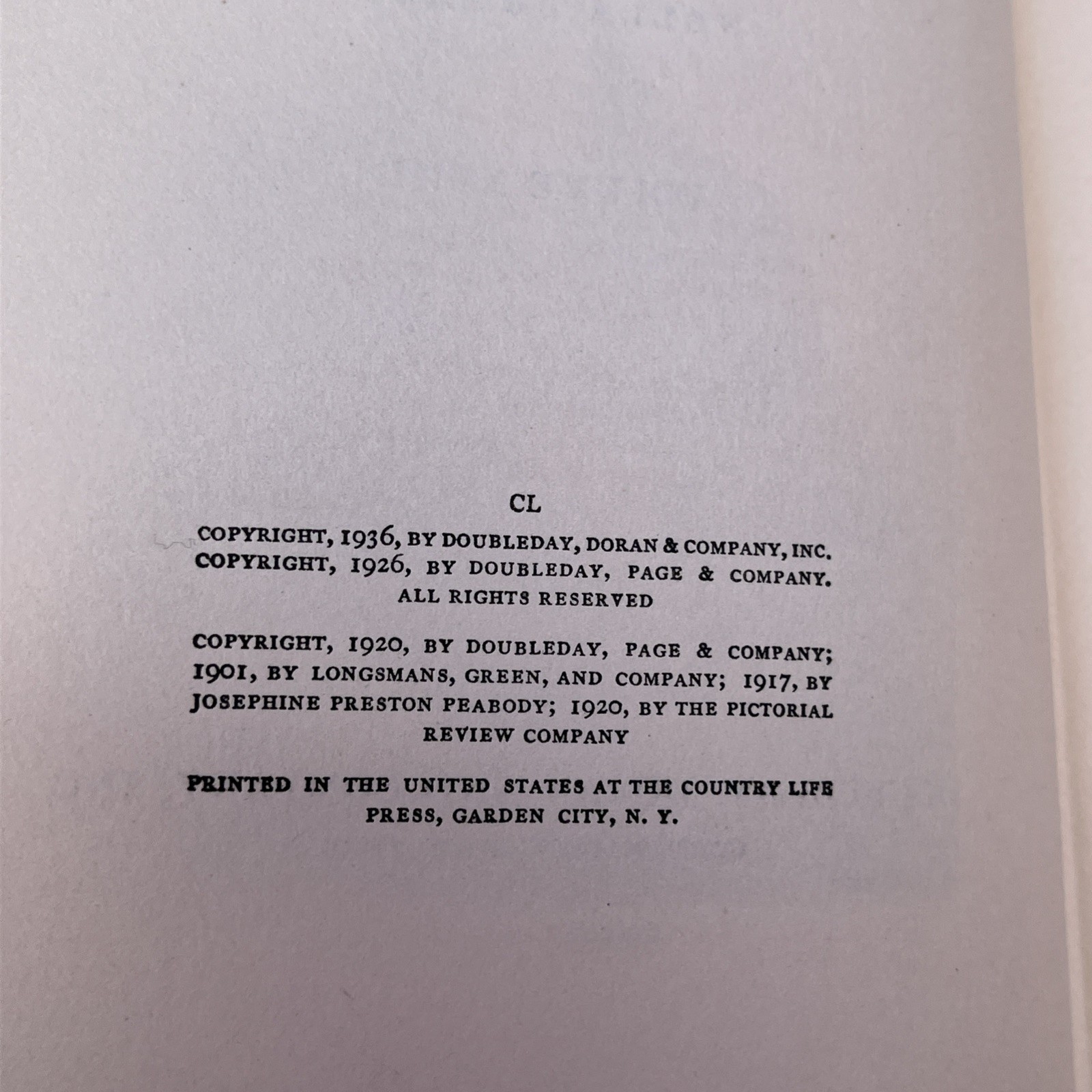 CL

COPYRIGHT, 1936, BY DOUBLEDAY, DORAN & COMPANY, INC.
COPYRIGHT, 1926, BY DOUBLEDAY, PAGE & COMPANY.
ALL RIGHTS RESERVED

COPYRIGHT, 1920, BY DOUBLEDAY, PAGE & COMPANY; 1901, BY LONGSMANS, GREEN, AND COMPANY; 1917, BY JOSEPHINE PRESTON PEABODY; 1920, BY THE PICTORIAL REVIEW COMPANY

PRINTED IN THE UNITED STATES AT THE COUNTRY LIFE PRESS, GARDEN CITY, N. Y.